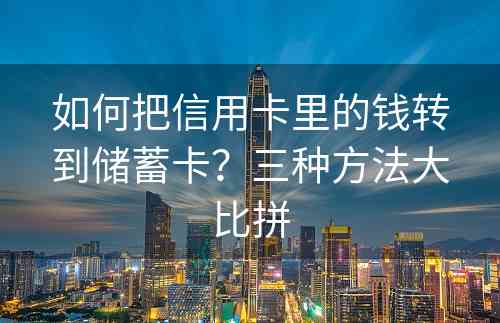 如何把信用卡里的钱转到储蓄卡？三种方法大比拼